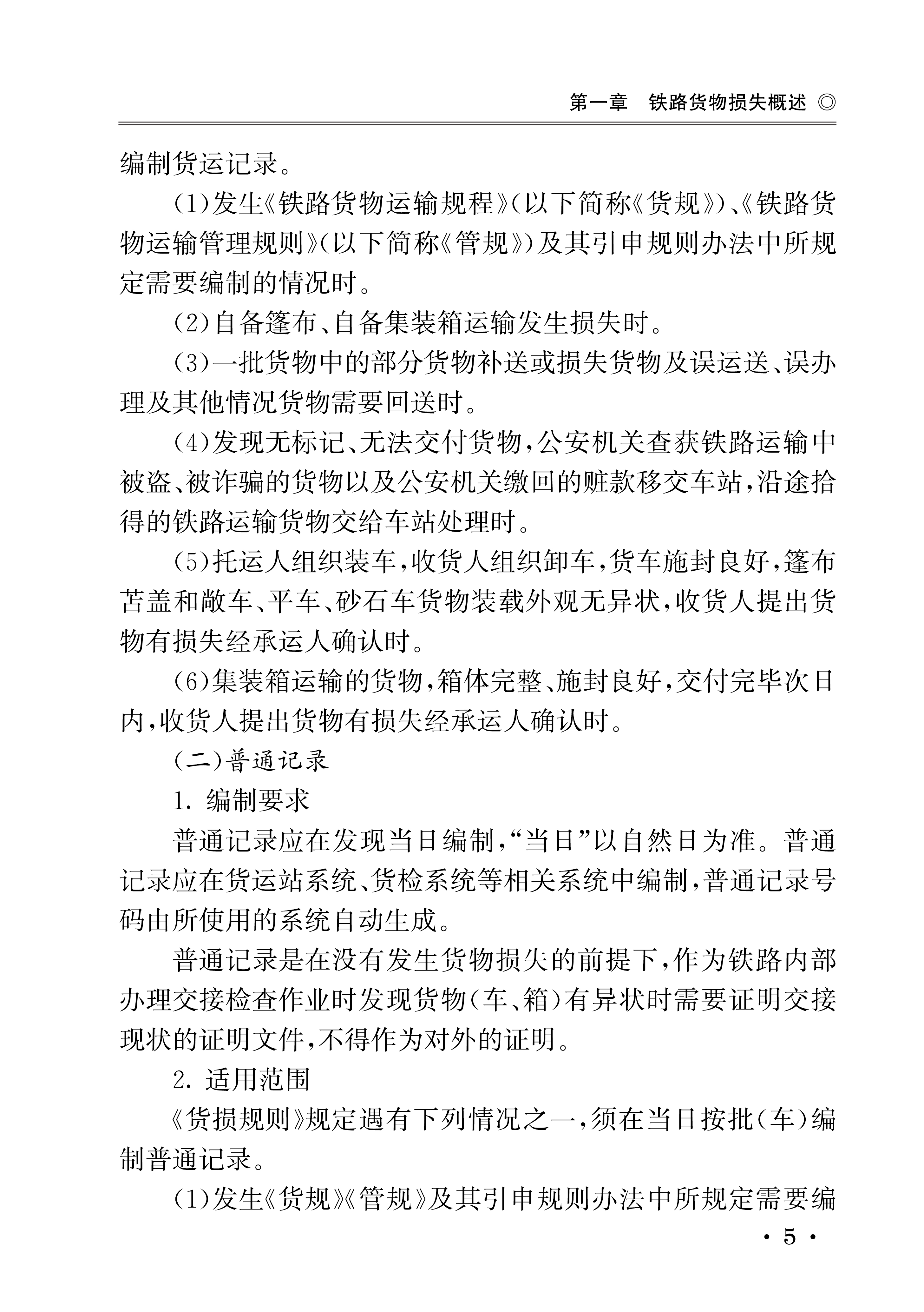 第一章　铁路货物损失概述 ◎

编制货运记录。

(1)发生《铁路货物运输规程》(以下简称《货规》)、《铁路货物运输管理规则》(以下简称《管规》)及其引申规则办法中所规定需要编制的情况时。

(2)自备篷布、自备集装箱运输发生损失时。

(3)一批货物中的部分货物补送或损失货物及误运送、误办理及其他情况货物需要回送时。

(4)发现无标记、无法交付货物,公安机关查获铁路运输中被盗、被诈骗的货物以及公安机关缴回的赃款移交车站,沿途拾得的铁路运输货物交给车站处理时。

(5)托运人组织装车,收货人组织卸车,货车施封良好,篷布苫盖和敞车、平车、砂石车货物装载外观无异状,收货人提出货物有损失经承运人确认时。

(6)集装箱运输的货物,箱体完整、施封良好,交付完毕次日内,收货人提出货物有损失经承运人确认时。

(二)普通记录

1. 编制要求

普通记录应在发现当日编制,“当日”以自然日为准。普通记录应在货运站系统、货检系统等相关系统中编制,普通记录号码由所使用的系统自动生成。

普通记录是在没有发生货物损失的前提下,作为铁路内部办理交接检查作业时发现货物(车、箱)有异状时需要证明交接现状的证明文件,不得作为对外的证明。

2. 适用范围

《货损规则》规定遇有下列情况之一,须在当日按批(车)编制普通记录。

(1)发生《货规》《管规》及其引申规则办法中所规定需要编

· 5 ·